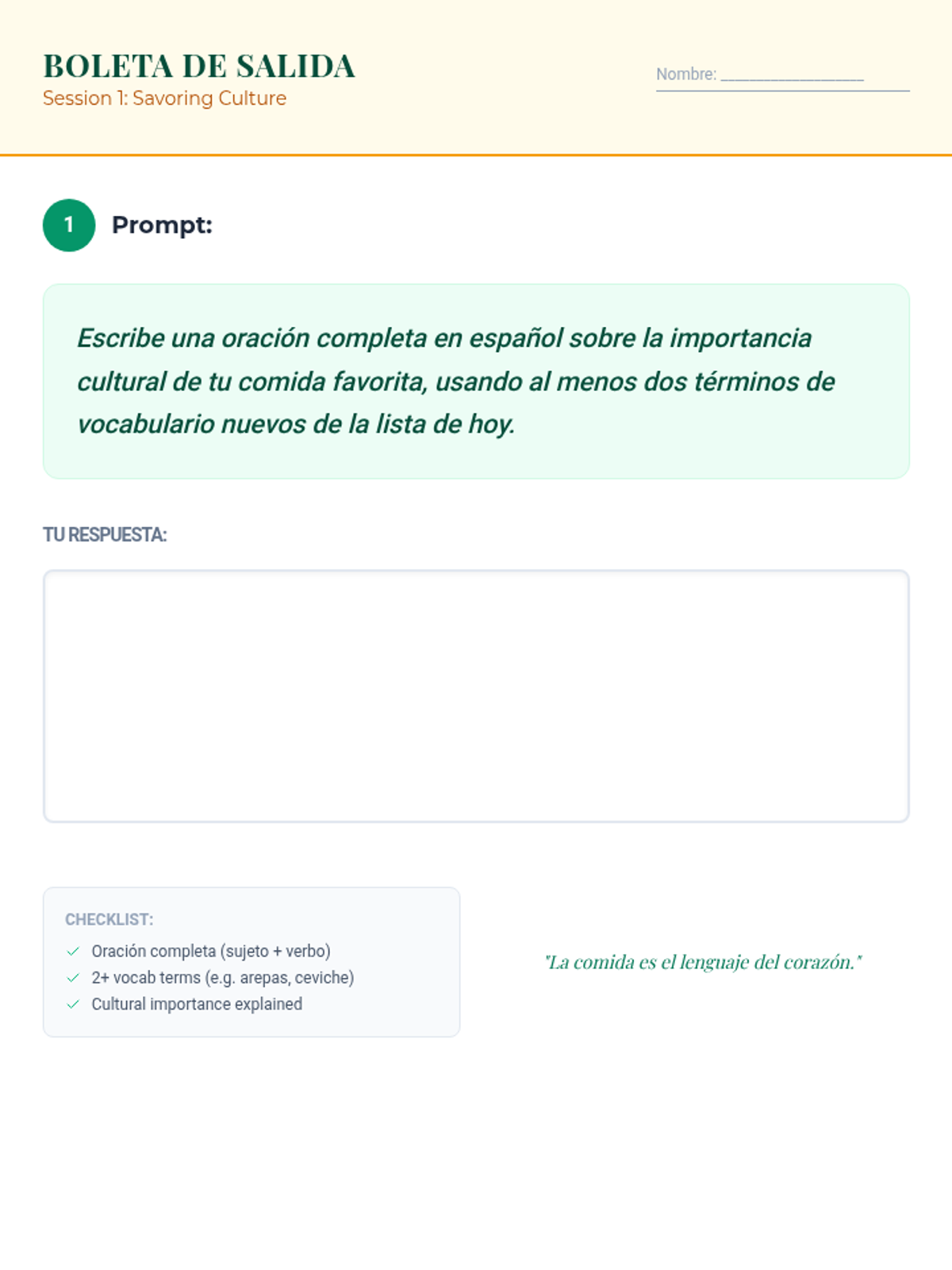 BOLETA DE SALIDA
Session 1: Savoring Culture

Nombre: ____

1 Prompt:

Escribe una oración completa en español sobre la importancia cultural de tu comida favorita, usando al menos dos términos de vocabulario nuevos de la lista de hoy.

TU RESPUESTA:

CHECKLIST:
✓ Oración completa (sujeto + verbo)
✓ 2+ vocab terms (e.g. arepas, ceviche)
✓ Cultural importance explained

"La comida es el lenguaje del corazón."